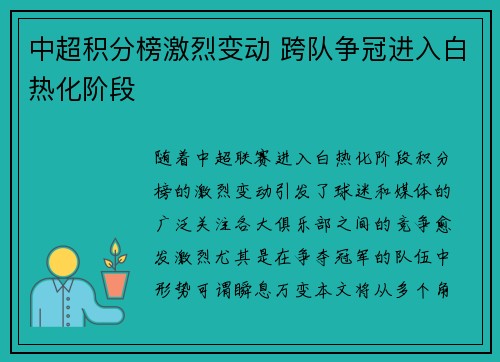 中超积分榜激烈变动 跨队争冠进入白热化阶段

随着中超联赛进入白热化阶段积分榜的激烈变动引发了球迷和媒体的广泛关注各大俱乐部之间的竞争愈发激烈尤其是在争夺冠军的队伍中形势可谓瞬息万变本文将从多个角